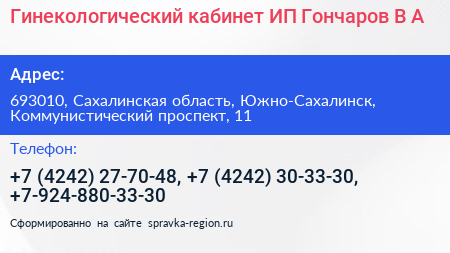 Гинекологический кабинет ИП Гончаров В А

Адрес:

693010, Сахалинская область, Южно-Сахалинск, Коммунистический проспект, 11

Телефон:

+7 (4242) 27-70-48, +7 (4242) 30-33-30, +7-924-880-33-30

Сформированно на сайте spravka-region.ru